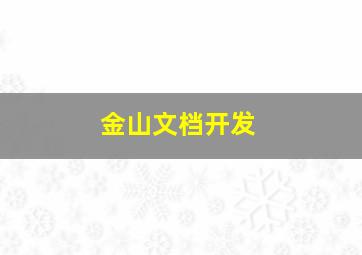 金山文档开发